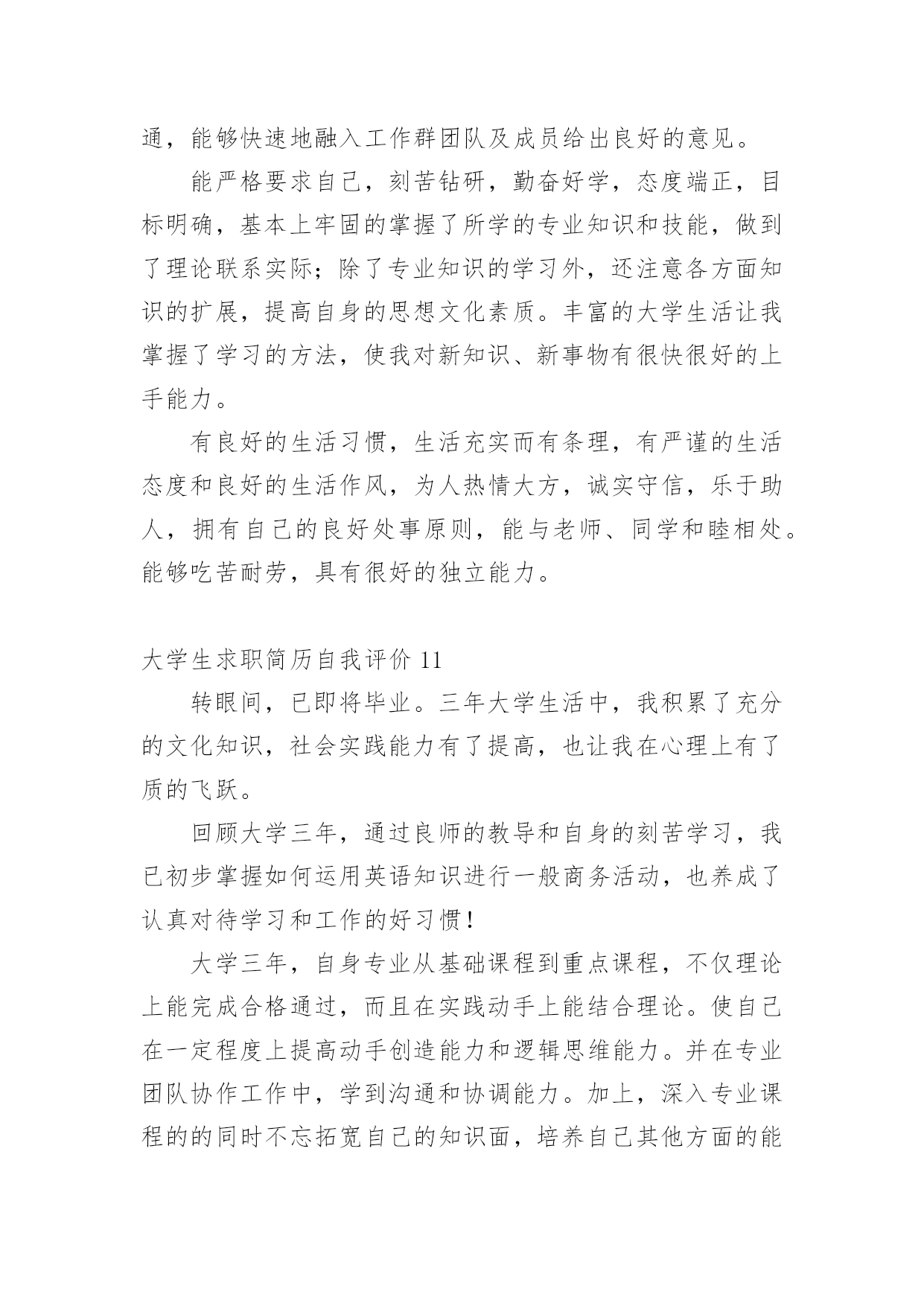 通，能够快速地融入工作群团队及成员给出良好的意见。

能严格要求自己，刻苦钻研，勤奋好学，态度端正，目标明确，基本上牢固的掌握了所学的专业知识和技能，做到了理论联系实际；除了专业知识的学习外，还注意各方面知识的扩展，提高自身的思想文化素质。丰富的大学生活让我掌握了学习的方法，使我对新知识、新事物有很快很好的上手能力。

有良好的生活习惯，生活充实而有条理，有严谨的生活态度和良好的生活作风，为人热情大方，诚实守信，乐于助人，拥有自己的良好处事原则，能与老师、同学和睦相处。能够吃苦耐劳，具有很好的独立能力。

大学生求职简历自我评价 11

转眼间，已即将毕业。三年大学生活中，我积累了充分的文化知识，社会实践能力有了提高，也让我在心理上有了质的飞跃。

回顾大学三年，通过良师的教导和自身的刻苦学习，我已初步掌握如何运用英语知识进行一般商务活动，也养成了认真对待学习和工作的好习惯！

大学三年，自身专业从基础课程到重点课程，不仅理论上能完成合格通过，而且在实践动手上能结合理论。使自己在一定程度上提高动手创造能力和逻辑思维能力。并在专业团队协作工作中，学到沟通和协调能力。加上，深入专业课程的的同时不忘拓宽自己的知识面，培养自己其他方面的能